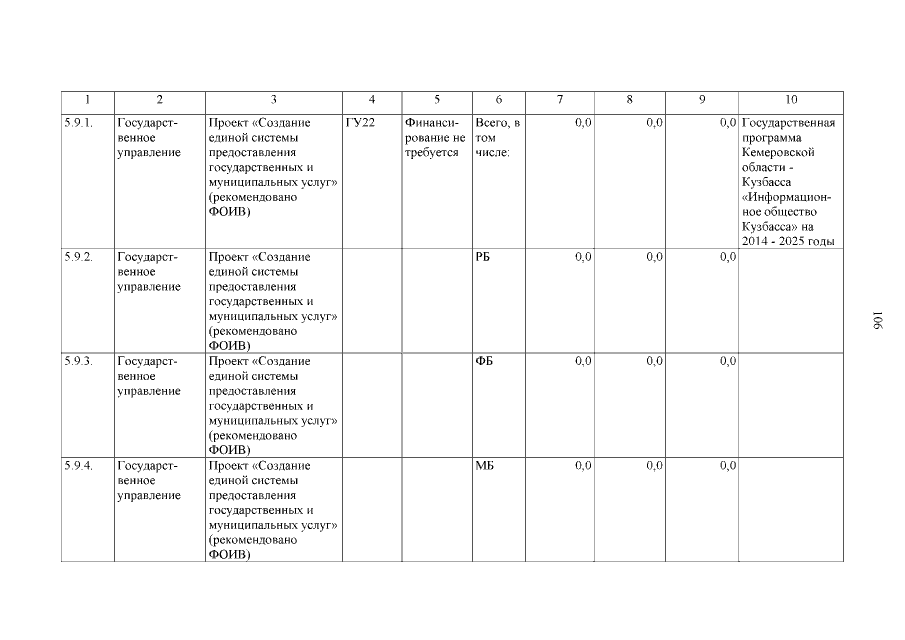 | 1 | 2 | 3 | 4 | 5 | 6 | 7 | 8 | 9 | 10 |
|---|---|---|---|---|---|---|---|---|---|
| 5.9.1. | Государственное управление | Проект «Создание единой системы предоставления государственных и муниципальных услуг» (рекомендовано ФОИВ) | ГУ22 | Финансирование не требуется | Всего, в том числе: | 0,0 | 0,0 | 0,0 | Государственная программа Кемеровской области - Кузбасса «Информационное общество Кузбасса» на 2014 - 2025 годы |
| 5.9.2. | Государственное управление | Проект «Создание единой системы предоставления государственных и муниципальных услуг» (рекомендовано ФОИВ) | | | РБ | 0,0 | 0,0 | 0,0 | |
| 5.9.3. | Государственное управление | Проект «Создание единой системы предоставления государственных и муниципальных услуг» (рекомендовано ФОИВ) | | | ФБ | 0,0 | 0,0 | 0,0 | |
| 5.9.4. | Государственное управление | Проект «Создание единой системы предоставления государственных и муниципальных услуг» (рекомендовано ФОИВ) | | | МБ | 0,0 | 0,0 | 0,0 | |

106